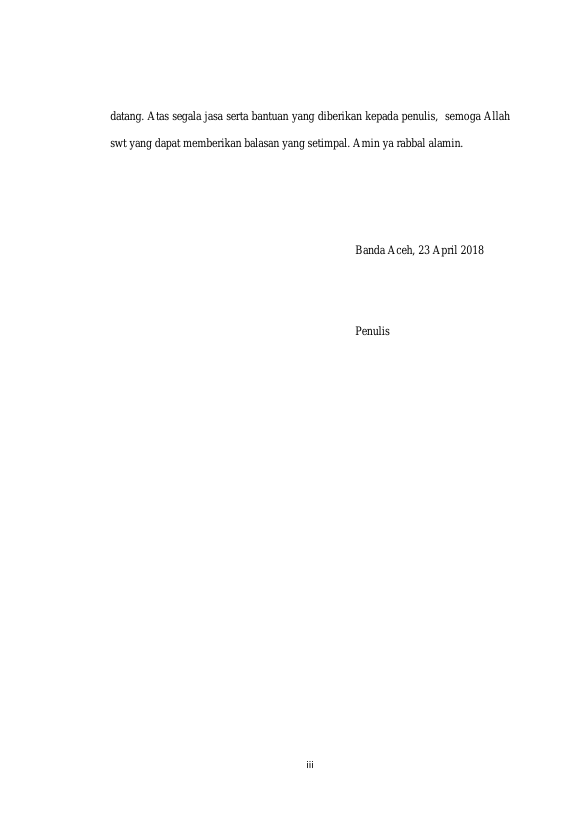 datang. Atas segala jasa serta bantuan yang diberikan kepada penulis, semoga Allah swt yang dapat memberikan balasan yang setimpal. Amin ya rabbal alamin.

Banda Aceh, 23 April 2018

Penulis

iii